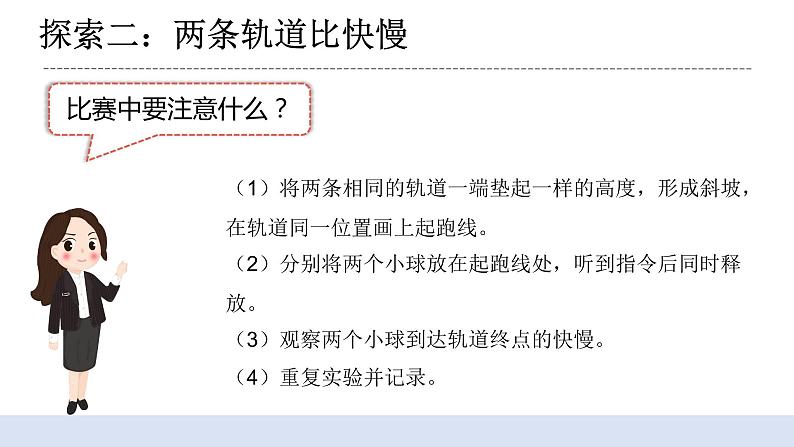 探索二：两条轨道比快慢

比赛中要注意什么？

（1）将两条相同的轨道一端垫起一样的高度，形成斜坡，在轨道同一位置画上起跑线。

（2）分别将两个小球放在起跑线处，听到指令后同时释放。

（3）观察两个小球到达轨道终点的快慢。

（4）重复实验并记录。